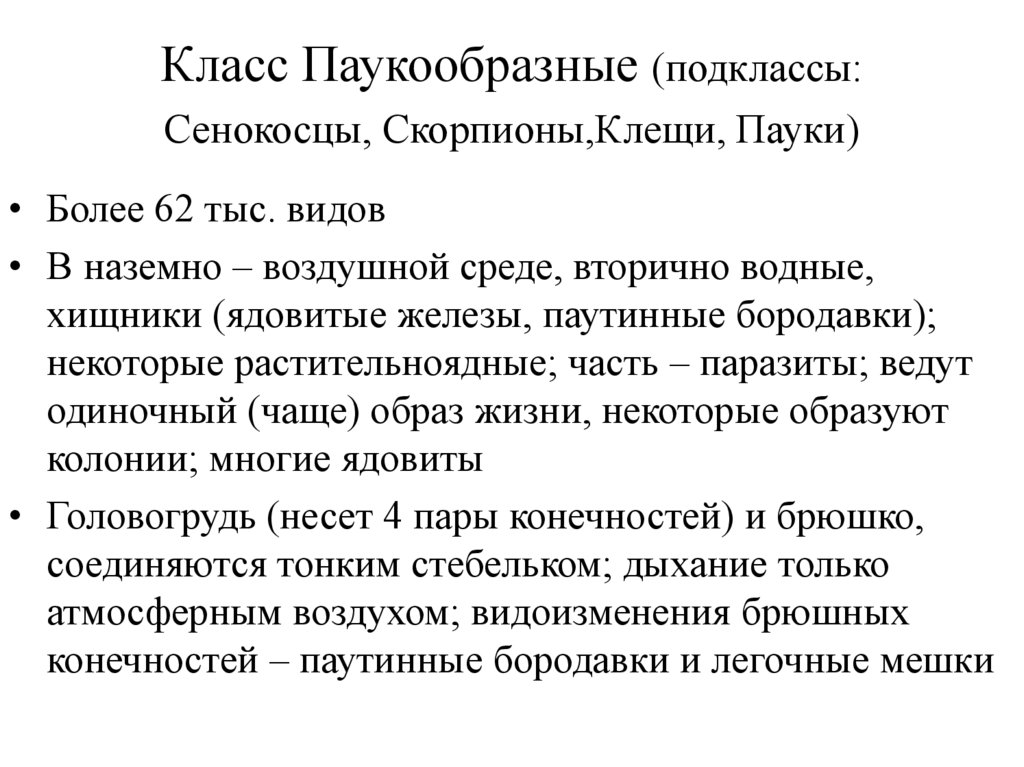 Класс Паукообразные (подклассы: Сенокосцы, Скорпионы,Клещи, Пауки)

• Более 62 тыс. видов

• В наземно – воздушной среде, вторично водные, хищники (ядовитые железы, паутинные бородавки); некоторые растительноядные; часть – паразиты; ведут одиночный (чаще) образ жизни, некоторые образуют колонии; многие ядовиты

• Головогрудь (несет 4 пары конечностей) и брюшко, соединяются тонким стебельком; дыхание только атмосферным воздухом; видоизменения брюшных конечностей – паутинные бородавки и легочные мешки